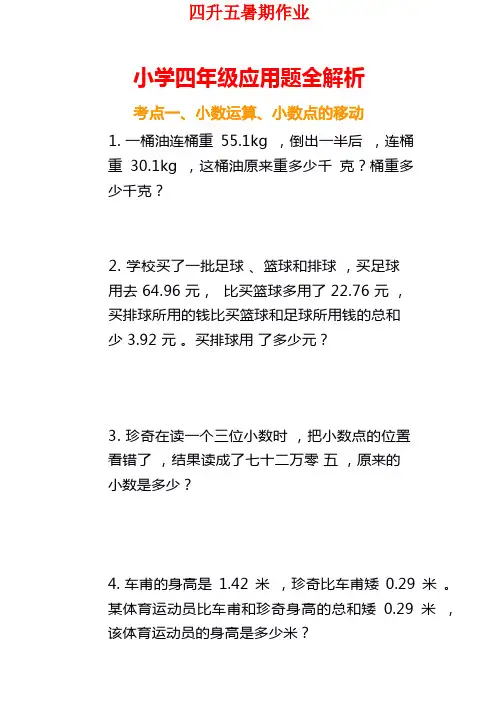 四升五暑期作业

小学四年级应用题全解析

考点一、小数运算、小数点的移动

1. 一桶油连桶重 55.1kg ，倒出一半后 ，连桶重 30.1kg ，这桶油原来重多少千 克？桶重多少千克？

2. 学校买了一批足球 、篮球和排球 ，买足球用去 64.96 元， 比买篮球多用了 22.76 元 ，买排球所用的钱比买篮球和足球所用钱的总和少 3.92 元 。买排球用 了多少元？

3. 珍奇在读一个三位小数时 ，把小数点的位置看错了 ，结果读成了七十二万零 五 ，原来的小数是多少？

4. 车甫的身高是 1.42 米 ，珍奇比车甫矮 0.29 米 。某体育运动员比车甫和珍奇身高的总和矮 0.29 米 ，该体育运动员的身高是多少米？